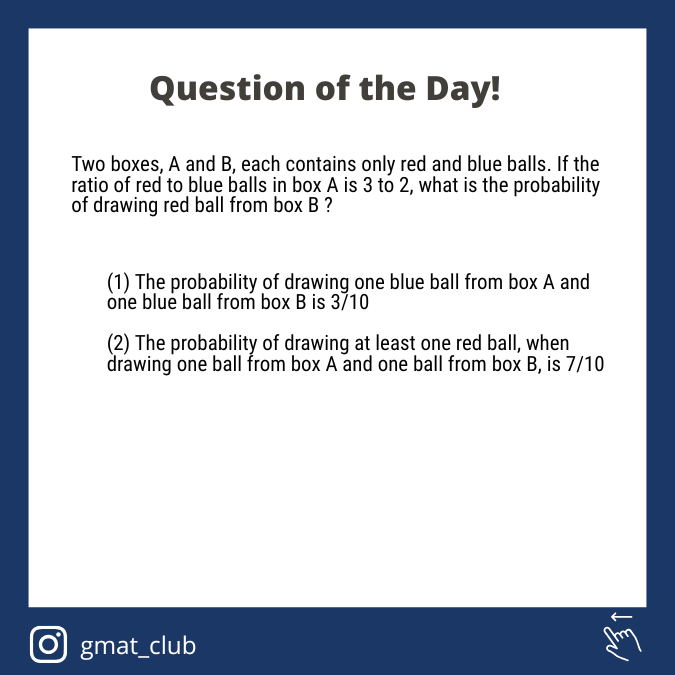 Question of the Day!

Two boxes, A and B, each contains only red and blue balls. If the ratio of red to blue balls in box A is 3 to 2, what is the probability of drawing red ball from box B ?

(1) The probability of drawing one blue ball from box A and one blue ball from box B is 3/10

(2) The probability of drawing at least one red ball, when drawing one ball from box A and one ball from box B, is 7/10

gmat_club